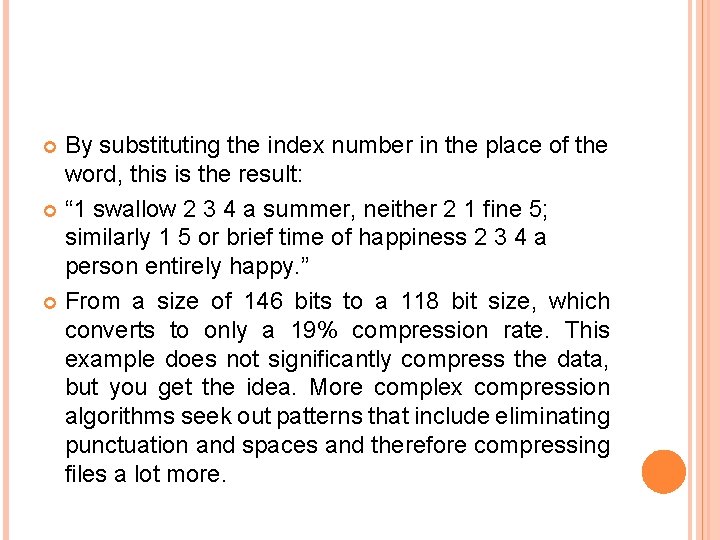 By substituting the index number in the place of the word, this is the result:

“1 swallow 2 3 4 a summer, neither 2 1 fine 5; similarly 1 5 or brief time of happiness 2 3 4 a person entirely happy.”

From a size of 146 bits to a 118 bit size, which converts to only a 19% compression rate. This example does not significantly compress the data, but you get the idea. More complex compression algorithms seek out patterns that include eliminating punctuation and spaces and therefore compressing files a lot more.